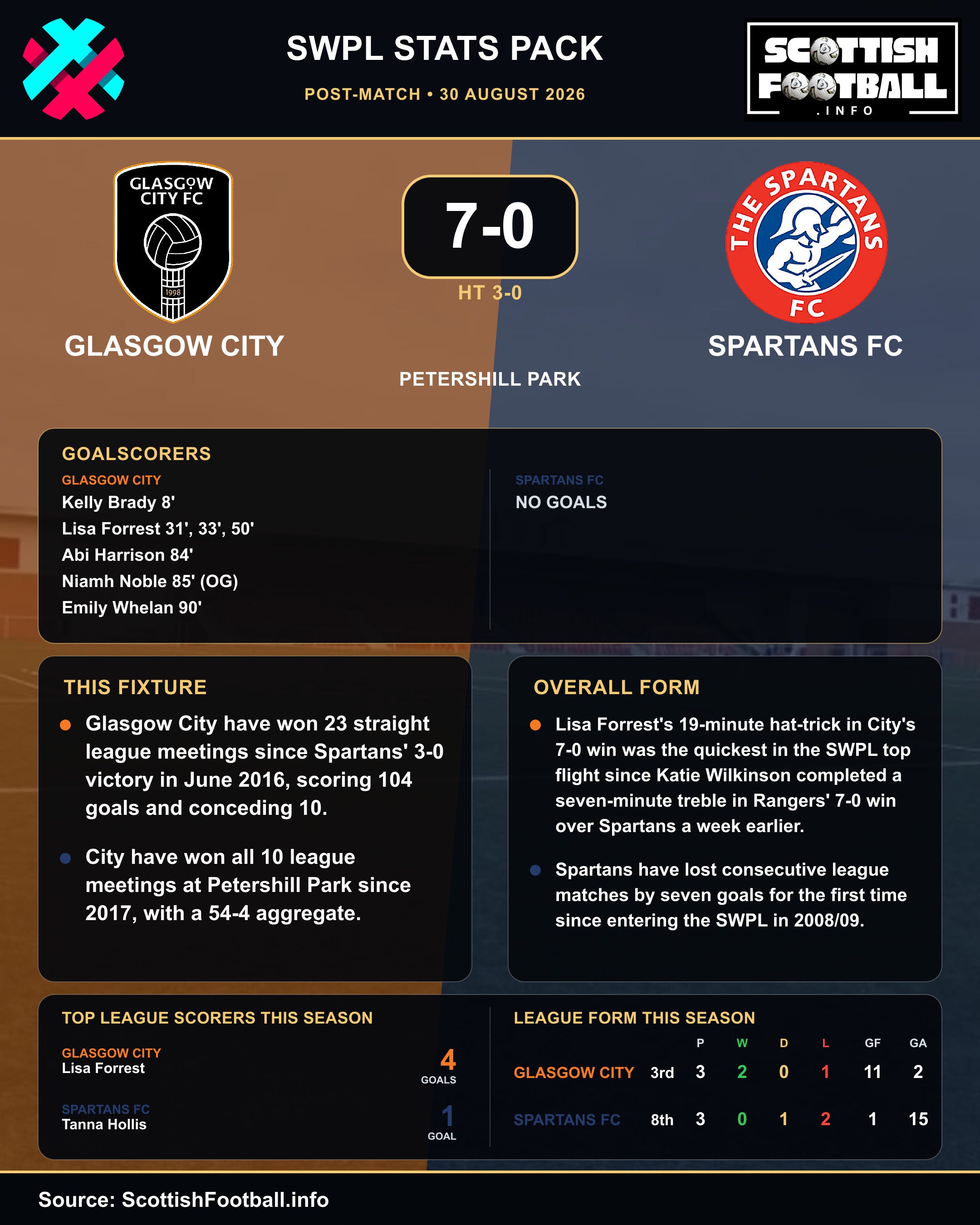 SWPL STATS PACK

POST-MATCH • 30 AUGUST 2026

SCOTTISH FOOTBALL .INFO

GLASGOW CITY FC 1998

7-0

HT 3-0

THE SPARTANS FC

GLASGOW CITY

SPARTANS FC

PETERSHILL PARK

GOALSCORERS

GLASGOW CITY
Kelly Brady 8'
Lisa Forrest 31', 33', 50'
Abi Harrison 84'
Niamh Noble 85' (OG)
Emily Whelan 90'

SPARTANS FC
NO GOALS

THIS FIXTURE

Glasgow City have won 23 straight league meetings since Spartans' 3-0 victory in June 2016, scoring 104 goals and conceding 10.

City have won all 10 league meetings at Petershill Park since 2017, with a 54-4 aggregate.

OVERALL FORM

Lisa Forrest's 19-minute hat-trick in City's 7-0 win was the quickest in the SWPL top flight since Katie Wilkinson completed a seven-minute treble in Rangers' 7-0 win over Spartans a week earlier.

Spartans have lost consecutive league matches by seven goals for the first time since entering the SWPL in 2008/09.

TOP LEAGUE SCORERS THIS SEASON

GLASGOW CITY
Lisa Forrest
4 GOALS

SPARTANS FC
Tanna Hollis
1 GOAL

LEAGUE FORM THIS SEASON

| | | P | W | D | L | GF | GA |
|---|---|---|---|---|---|---|---|
| GLASGOW CITY | 3rd | 3 | 2 | 0 | 1 | 11 | 2 |
| SPARTANS FC | 8th | 3 | 0 | 1 | 2 | 1 | 15 |

Source: ScottishFootball.info